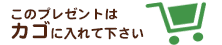 このプレゼントは
カゴに入れて下さい